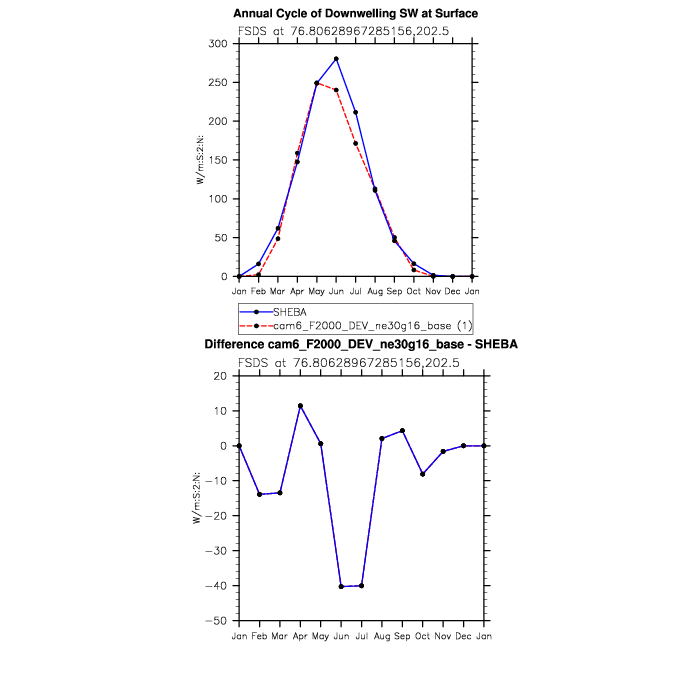 Annual Cycle of Downwelling SW at Surface

FSDS at 76.80628967285156,202.5

300
250
200
150
100
50
0

W/m:S:2:N:

Jan Feb Mar Apr May Jun Jul Aug Sep Oct Nov Dec Jan

SHEBA
cam6_F2000_DEV_ne30g16_base (1)

Difference cam6_F2000_DEV_ne30g16_base - SHEBA

FSDS at 76.80628967285156,202.5

20
10
0
−10
−20
−30
−40
−50

W/m:S:2:N:

Jan Feb Mar Apr May Jun Jul Aug Sep Oct Nov Dec Jan